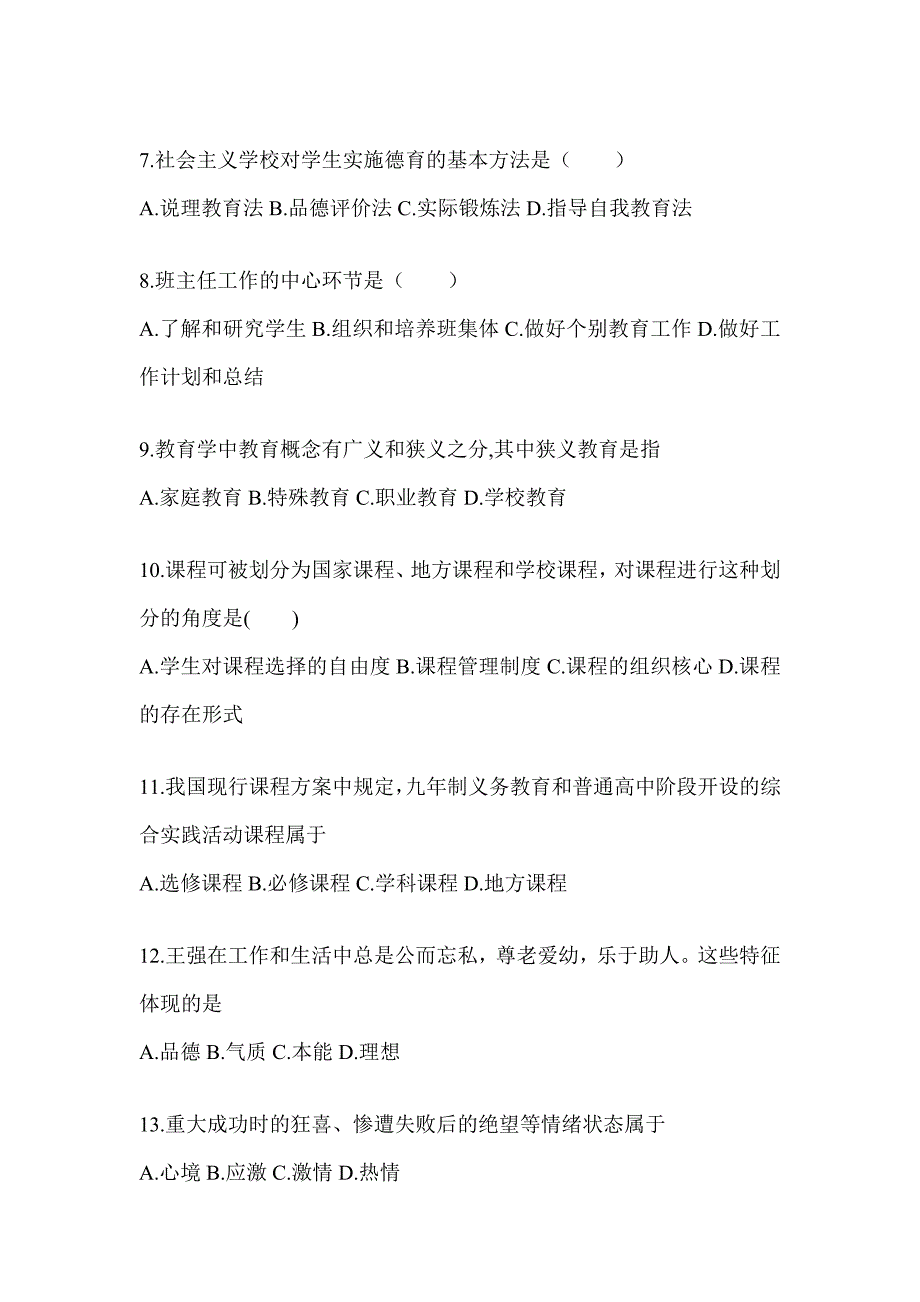 7.社会主义学校对学生实施德育的基本方法是（　　）

A.说理教育法 B.品德评价法 C.实际锻炼法 D.指导自我教育法

8.班主任工作的中心环节是（　　）

A.了解和研究学生 B.组织和培养班集体 C.做好个别教育工作 D.做好工作计划和总结

9.教育学中教育概念有广义和狭义之分,其中狭义教育是指

A.家庭教育 B.特殊教育 C.职业教育 D.学校教育

10.课程可被划分为国家课程、地方课程和学校课程，对课程进行这种划分的角度是(　　)

A.学生对课程选择的自由度 B.课程管理制度 C.课程的组织核心 D.课程的存在形式

11.我国现行课程方案中规定,九年制义务教育和普通高中阶段开设的综合实践活动课程属于

A.选修课程 B.必修课程 C.学科课程 D.地方课程

12.王强在工作和生活中总是公而忘私，尊老爱幼，乐于助人。这些特征体现的是

A.品德 B.气质 C.本能 D.理想

13.重大成功时的狂喜、惨遭失败后的绝望等情绪状态属于

A.心境 B.应激 C.激情 D.热情